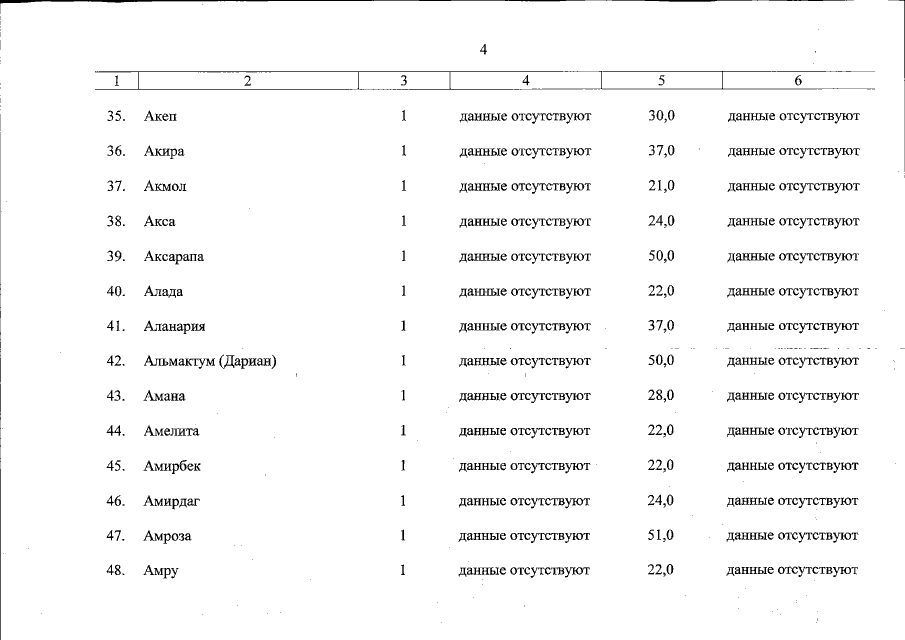 4

| 1 | 2 | 3 | 4 | 5 | 6 |
|---|---|---|---|---|---|
| 35. | Акеп | 1 | данные отсутствуют | 30,0 | данные отсутствуют |
| 36. | Акира | 1 | данные отсутствуют | 37,0 | данные отсутствуют |
| 37. | Акмол | 1 | данные отсутствуют | 21,0 | данные отсутствуют |
| 38. | Акса | 1 | данные отсутствуют | 24,0 | данные отсутствуют |
| 39. | Аксарапа | 1 | данные отсутствуют | 50,0 | данные отсутствуют |
| 40. | Алада | 1 | данные отсутствуют | 22,0 | данные отсутствуют |
| 41. | Аланария | 1 | данные отсутствуют | 37,0 | данные отсутствуют |
| 42. | Альмактум (Дариан) | 1 | данные отсутствуют | 50,0 | данные отсутствуют |
| 43. | Амана | 1 | данные отсутствуют | 28,0 | данные отсутствуют |
| 44. | Амелита | 1 | данные отсутствуют | 22,0 | данные отсутствуют |
| 45. | Амирбек | 1 | данные отсутствуют | 22,0 | данные отсутствуют |
| 46. | Амирдаг | 1 | данные отсутствуют | 24,0 | данные отсутствуют |
| 47. | Амроза | 1 | данные отсутствуют | 51,0 | данные отсутствуют |
| 48. | Амру | 1 | данные отсутствуют | 22,0 | данные отсутствуют |